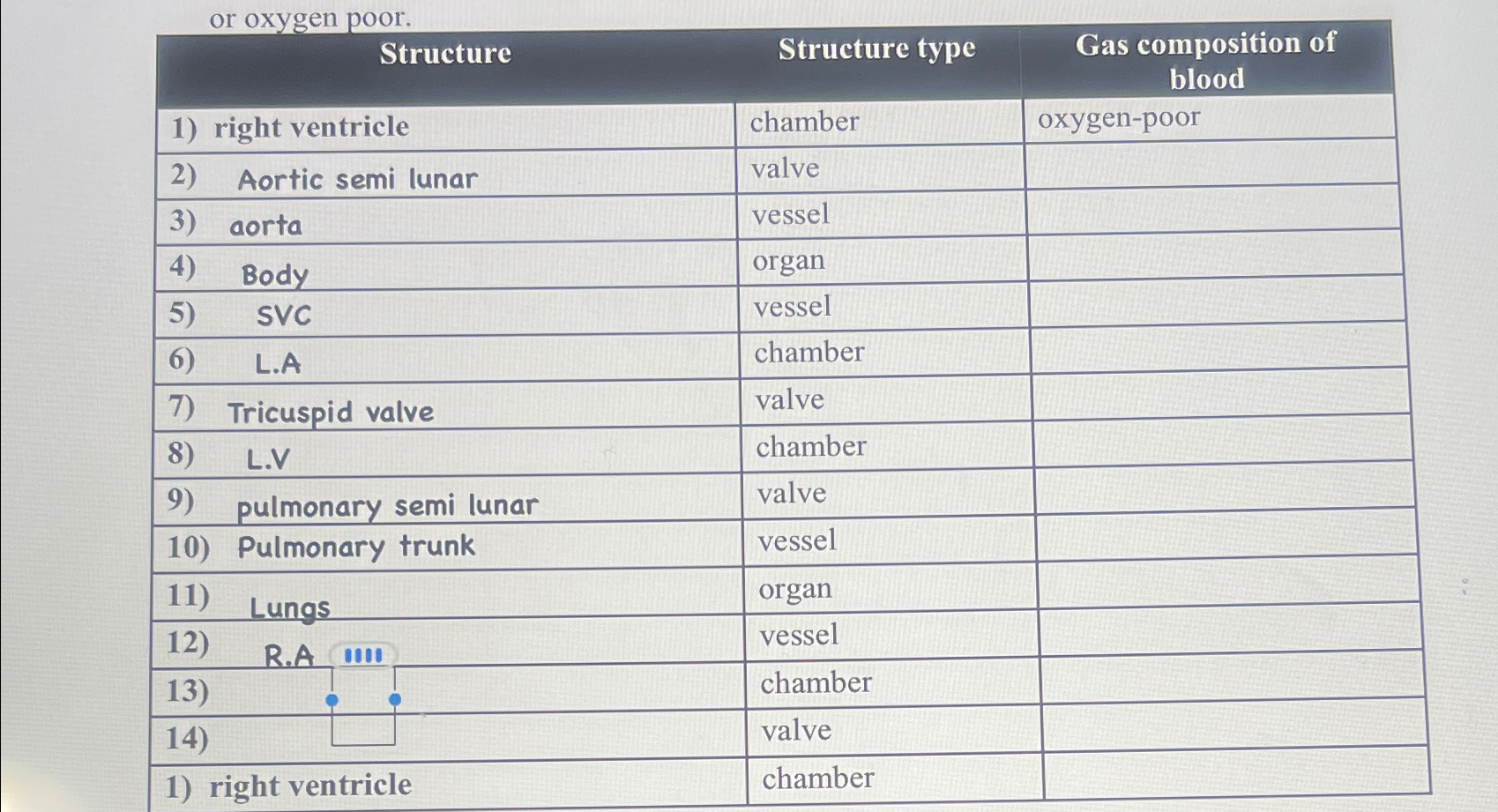 or oxygen poor.

| Structure | Structure type | Gas composition of blood |
|---|---|---|
| 1) right ventricle | chamber | oxygen-poor |
| 2) Aortic semi lunar | valve | |
| 3) aorta | vessel | |
| 4) Body | organ | |
| 5) SVC | vessel | |
| 6) L.A | chamber | |
| 7) Tricuspid valve | valve | |
| 8) L.V | chamber | |
| 9) pulmonary semi lunar | valve | |
| 10) Pulmonary trunk | vessel | |
| 11) Lungs | organ | |
| 12) R.A | vessel | |
| 13) | chamber | |
| 14) | valve | |
| 1) right ventricle | chamber | |